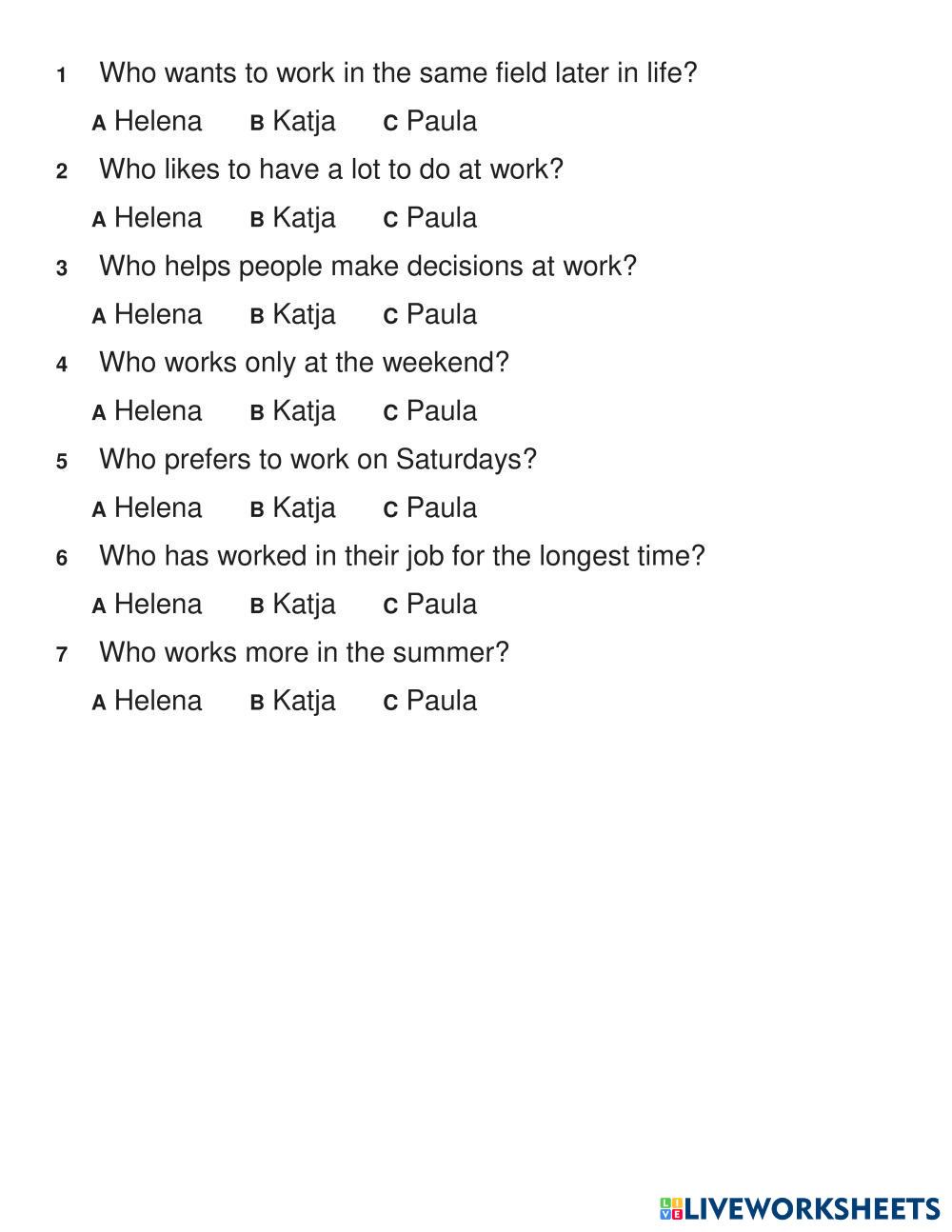 1 Who wants to work in the same field later in life?

A Helena B Katja C Paula

2 Who likes to have a lot to do at work?

A Helena B Katja C Paula

3 Who helps people make decisions at work?

A Helena B Katja C Paula

4 Who works only at the weekend?

A Helena B Katja C Paula

5 Who prefers to work on Saturdays?

A Helena B Katja C Paula

6 Who has worked in their job for the longest time?

A Helena B Katja C Paula

7 Who works more in the summer?

A Helena B Katja C Paula

LIVEWORKSHEETS